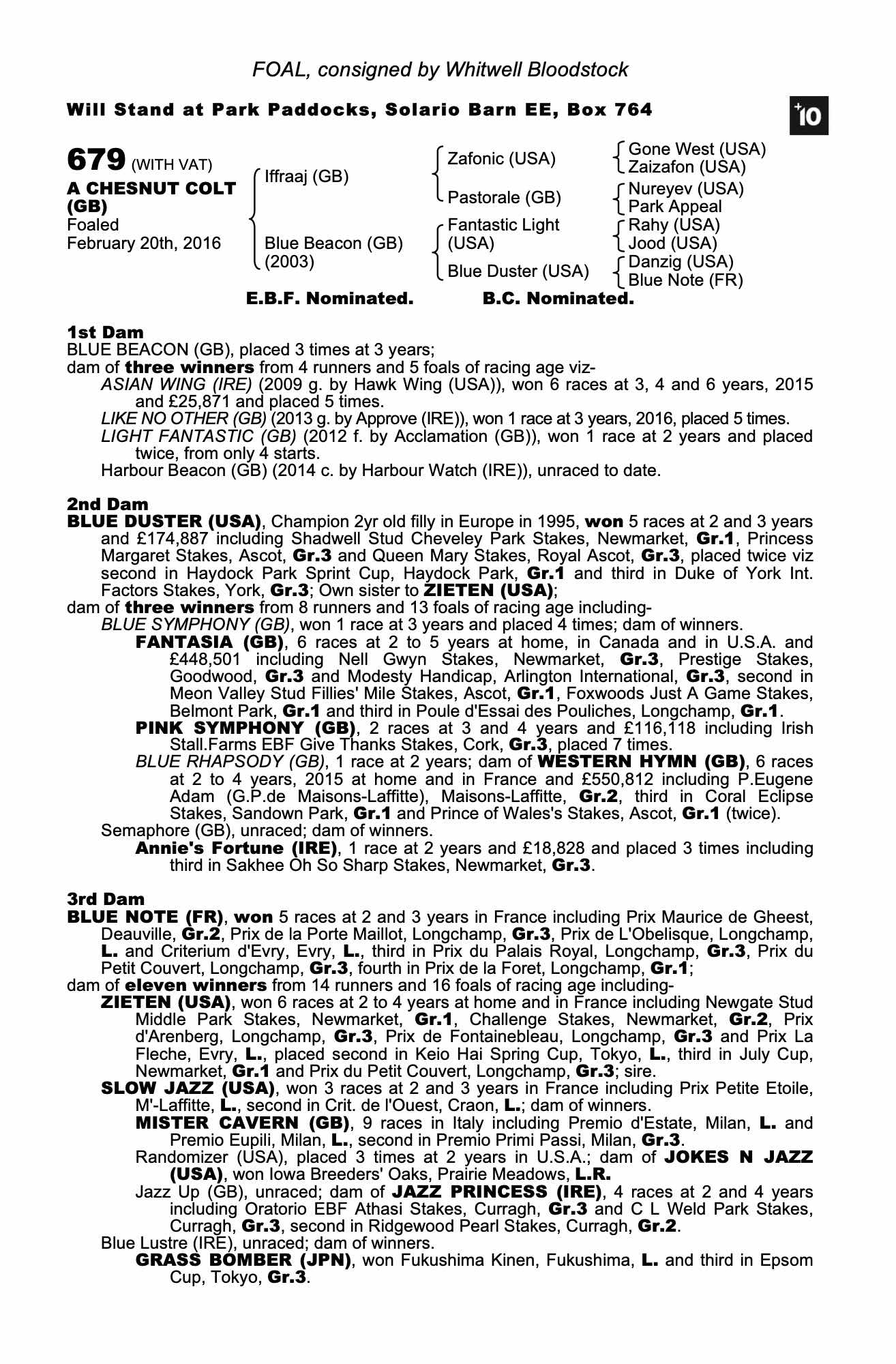 FOAL, consigned by Whitwell Bloodstock

Will Stand at Park Paddocks, Solario Barn EE, Box 764

+10

679 (WITH VAT)
A CHESNUT COLT (GB)
Foaled
February 20th, 2016

Iffraaj (GB)
Blue Beacon (GB) (2003)

Zafonic (USA)
Pastorale (GB)
Fantastic Light (USA)
Blue Duster (USA)

Gone West (USA)
Zaizafon (USA)
Nureyev (USA)
Park Appeal
Rahy (USA)
Jood (USA)
Danzig (USA)
Blue Note (FR)

E.B.F. Nominated. B.C. Nominated.

1st Dam
BLUE BEACON (GB), placed 3 times at 3 years;
dam of three winners from 4 runners and 5 foals of racing age viz-
ASIAN WING (IRE) (2009 g. by Hawk Wing (USA)), won 6 races at 3, 4 and 6 years, 2015 and £25,871 and placed 5 times.
LIKE NO OTHER (GB) (2013 g. by Approve (IRE)), won 1 race at 3 years, 2016, placed 5 times.
LIGHT FANTASTIC (GB) (2012 f. by Acclamation (GB)), won 1 race at 2 years and placed twice, from only 4 starts.
Harbour Beacon (GB) (2014 c. by Harbour Watch (IRE)), unraced to date.

2nd Dam
BLUE DUSTER (USA), Champion 2yr old filly in Europe in 1995, won 5 races at 2 and 3 years and £174,887 including Shadwell Stud Cheveley Park Stakes, Newmarket, Gr.1, Princess Margaret Stakes, Ascot, Gr.3 and Queen Mary Stakes, Royal Ascot, Gr.3, placed twice viz second in Haydock Park Sprint Cup, Haydock Park, Gr.1 and third in Duke of York Int. Factors Stakes, York, Gr.3; Own sister to ZIETEN (USA);
dam of three winners from 8 runners and 13 foals of racing age including-
BLUE SYMPHONY (GB), won 1 race at 3 years and placed 4 times; dam of winners.
FANTASIA (GB), 6 races at 2 to 5 years at home, in Canada and in U.S.A. and £448,501 including Nell Gwyn Stakes, Newmarket, Gr.3, Prestige Stakes, Goodwood, Gr.3 and Modesty Handicap, Arlington International, Gr.3, second in Meon Valley Stud Fillies' Mile Stakes, Ascot, Gr.1, Foxwoods Just A Game Stakes, Belmont Park, Gr.1 and third in Poule d'Essai des Pouliches, Longchamp, Gr.1.
PINK SYMPHONY (GB), 2 races at 3 and 4 years and £116,118 including Irish Stall.Farms EBF Give Thanks Stakes, Cork, Gr.3, placed 7 times.
BLUE RHAPSODY (GB), 1 race at 2 years; dam of WESTERN HYMN (GB), 6 races at 2 to 4 years, 2015 at home and in France and £550,812 including P.Eugene Adam (G.P.de Maisons-Laffitte), Maisons-Laffitte, Gr.2, third in Coral Eclipse Stakes, Sandown Park, Gr.1 and Prince of Wales's Stakes, Ascot, Gr.1 (twice).
Semaphore (GB), unraced; dam of winners.
Annie's Fortune (IRE), 1 race at 2 years and £18,828 and placed 3 times including third in Sakhee Oh So Sharp Stakes, Newmarket, Gr.3.

3rd Dam
BLUE NOTE (FR), won 5 races at 2 and 3 years in France including Prix Maurice de Gheest, Deauville, Gr.2, Prix de la Porte Maillot, Longchamp, Gr.3, Prix de L'Obelisque, Longchamp, L. and Criterium d'Evry, Evry, L., third in Prix du Palais Royal, Longchamp, Gr.3, Prix du Petit Couvert, Longchamp, Gr.3, fourth in Prix de la Foret, Longchamp, Gr.1;
dam of eleven winners from 14 runners and 16 foals of racing age including-
ZIETEN (USA), won 6 races at 2 to 4 years at home and in France including Newgate Stud Middle Park Stakes, Newmarket, Gr.1, Challenge Stakes, Newmarket, Gr.2, Prix d'Arenberg, Longchamp, Gr.3, Prix de Fontainebleau, Longchamp, Gr.3 and Prix La Fleche, Evry, L., placed second in Keio Hai Spring Cup, Tokyo, L., third in July Cup, Newmarket, Gr.1 and Prix du Petit Couvert, Longchamp, Gr.3; sire.
SLOW JAZZ (USA), won 3 races at 2 and 3 years in France including Prix Petite Etoile, M'-Laffitte, L., second in Crit. de l'Ouest, Craon, L.; dam of winners.
MISTER CAVERN (GB), 9 races in Italy including Premio d'Estate, Milan, L. and Premio Eupili, Milan, L., second in Premio Primi Passi, Milan, Gr.3.
Randomizer (USA), placed 3 times at 2 years in U.S.A.; dam of JOKES N JAZZ (USA), won Iowa Breeders' Oaks, Prairie Meadows, L.R.
Jazz Up (GB), unraced; dam of JAZZ PRINCESS (IRE), 4 races at 2 and 4 years including Oratorio EBF Athasi Stakes, Curragh, Gr.3 and C L Weld Park Stakes, Curragh, Gr.3, second in Ridgewood Pearl Stakes, Curragh, Gr.2.
Blue Lustre (IRE), unraced; dam of winners.
GRASS BOMBER (JPN), won Fukushima Kinen, Fukushima, L. and third in Epsom Cup, Tokyo, Gr.3.